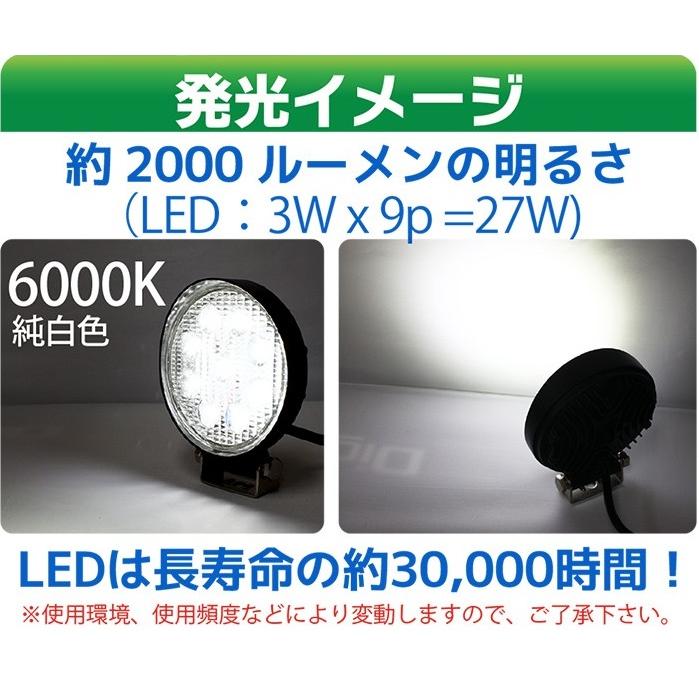 発光イメージ

約 2000 ルーメンの明るさ
(LED：3W x 9p =27W)

6000K
純白色

LEDは長寿命の約30,000時間！
※使用環境、使用頻度などにより変動しますので、ご了承下さい。